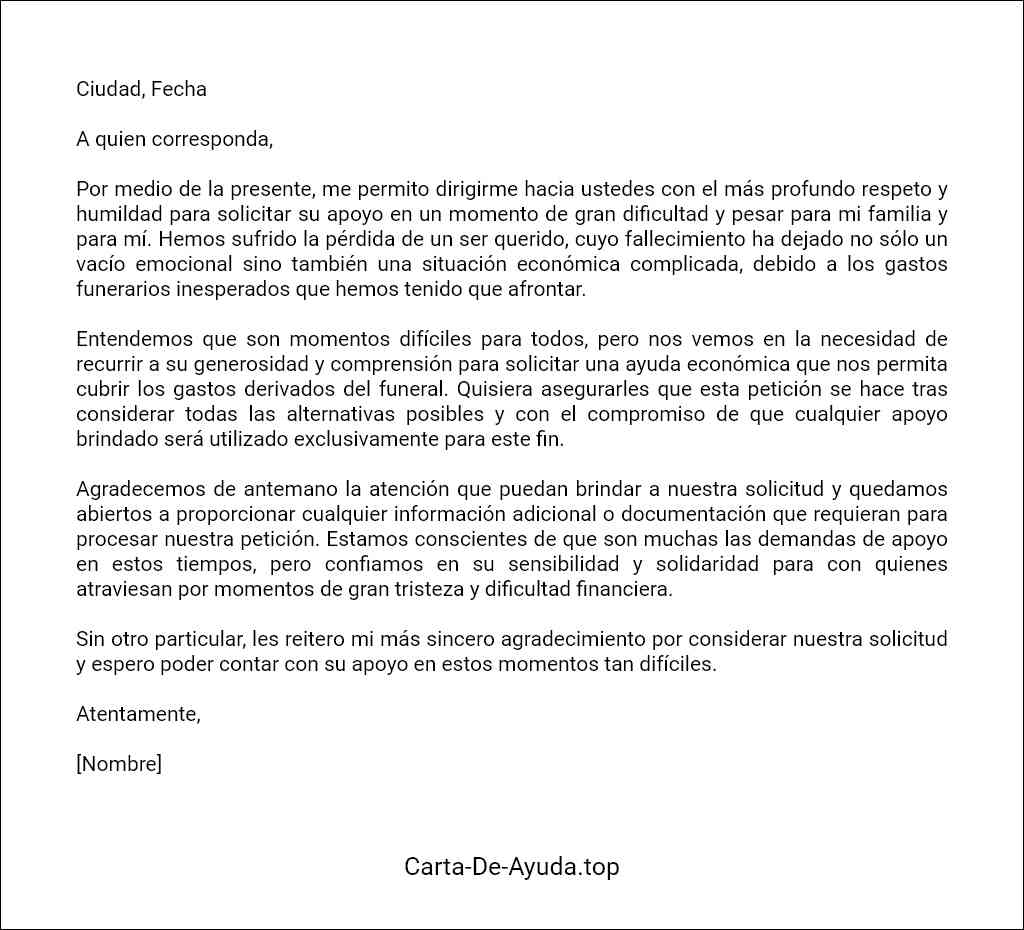 Ciudad, Fecha

A quien corresponda,

Por medio de la presente, me permito dirigirme hacia ustedes con el más profundo respeto y humildad para solicitar su apoyo en un momento de gran dificultad y pesar para mi familia y para mí. Hemos sufrido la pérdida de un ser querido, cuyo fallecimiento ha dejado no sólo un vacío emocional sino también una situación económica complicada, debido a los gastos funerarios inesperados que hemos tenido que afrontar.

Entendemos que son momentos difíciles para todos, pero nos vemos en la necesidad de recurrir a su generosidad y comprensión para solicitar una ayuda económica que nos permita cubrir los gastos derivados del funeral. Quisiera asegurarles que esta petición se hace tras considerar todas las alternativas posibles y con el compromiso de que cualquier apoyo brindado será utilizado exclusivamente para este fin.

Agradecemos de antemano la atención que puedan brindar a nuestra solicitud y quedamos abiertos a proporcionar cualquier información adicional o documentación que requieran para procesar nuestra petición. Estamos conscientes de que son muchas las demandas de apoyo en estos tiempos, pero confiamos en su sensibilidad y solidaridad para con quienes atraviesan por momentos de gran tristeza y dificultad financiera.

Sin otro particular, les reitero mi más sincero agradecimiento por considerar nuestra solicitud y espero poder contar con su apoyo en estos momentos tan difíciles.

Atentamente,

[Nombre]

Carta-De-Ayuda.top